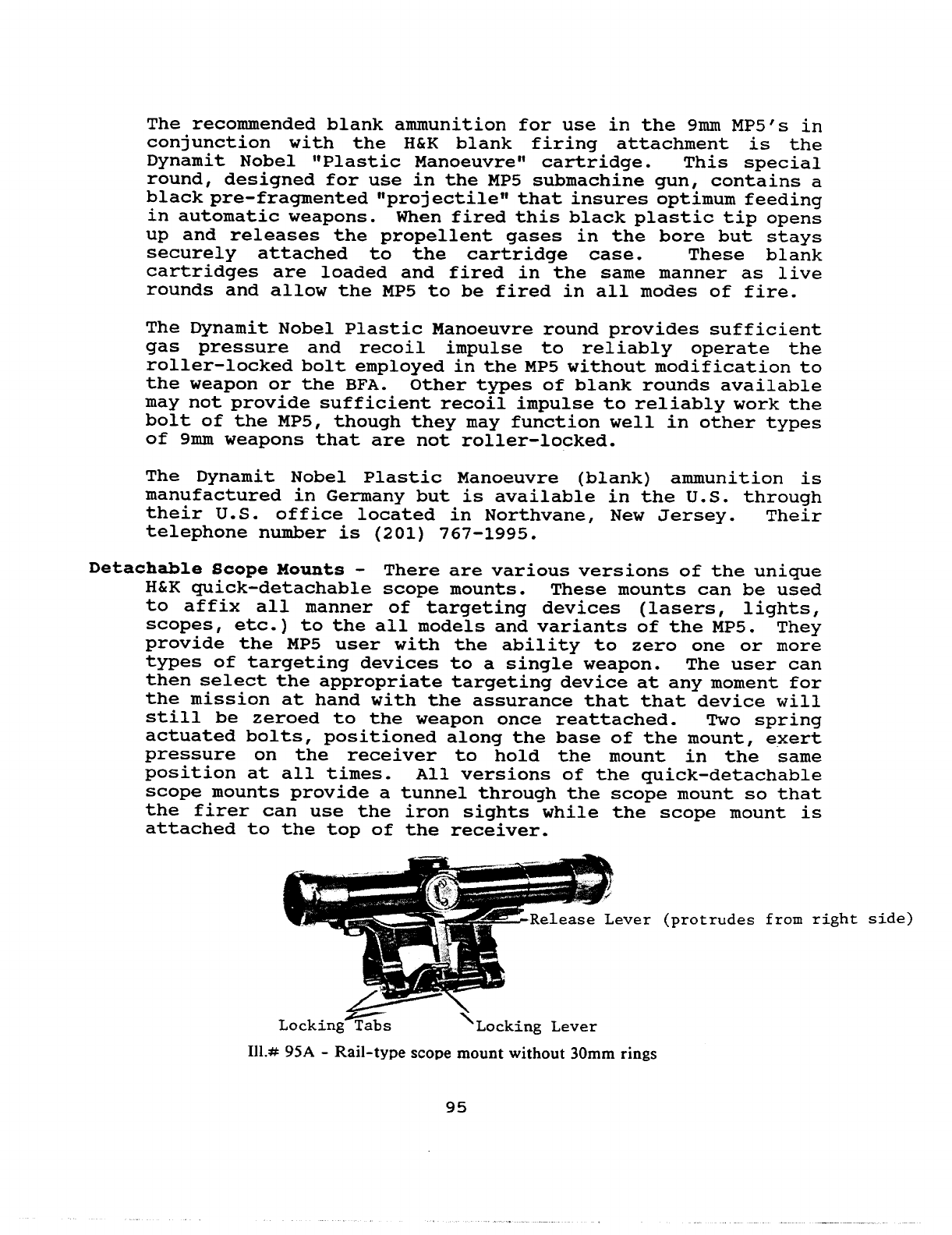 The recommended blank ammunition for use in the 9mm MP5's in conjunction with the H&K blank firing attachment is the Dynamit Nobel "Plastic Manoeuvre" cartridge. This special round, designed for use in the MP5 submachine gun, contains a black pre-fragmented "projectile" that insures optimum feeding in automatic weapons. When fired this black plastic tip opens up and releases the propellent gases in the bore but stays securely attached to the cartridge case. These blank cartridges are loaded and fired in the same manner as live rounds and allow the MP5 to be fired in all modes of fire.

The Dynamit Nobel Plastic Manoeuvre round provides sufficient gas pressure and recoil impulse to reliably operate the roller-locked bolt employed in the MP5 without modification to the weapon or the BFA. Other types of blank rounds available may not provide sufficient recoil impulse to reliably work the bolt of the MP5, though they may function well in other types of 9mm weapons that are not roller-locked.

The Dynamit Nobel Plastic Manoeuvre (blank) ammunition is manufactured in Germany but is available in the U.S. through their U.S. office located in Northvane, New Jersey. Their telephone number is (201) 767-1995.

Detachable Scope Mounts - There are various versions of the unique H&K quick-detachable scope mounts. These mounts can be used to affix all manner of targeting devices (lasers, lights, scopes, etc.) to the all models and variants of the MP5. They provide the MP5 user with the ability to zero one or more types of targeting devices to a single weapon. The user can then select the appropriate targeting device at any moment for the mission at hand with the assurance that that device will still be zeroed to the weapon once reattached. Two spring actuated bolts, positioned along the base of the mount, exert pressure on the receiver to hold the mount in the same position at all times. All versions of the quick-detachable scope mounts provide a tunnel through the scope mount so that the firer can use the iron sights while the scope mount is attached to the top of the receiver.

Release Lever (protrudes from right side)

Locking Tabs

Locking Lever

Ill.# 95A - Rail-type scope mount without 30mm rings

95